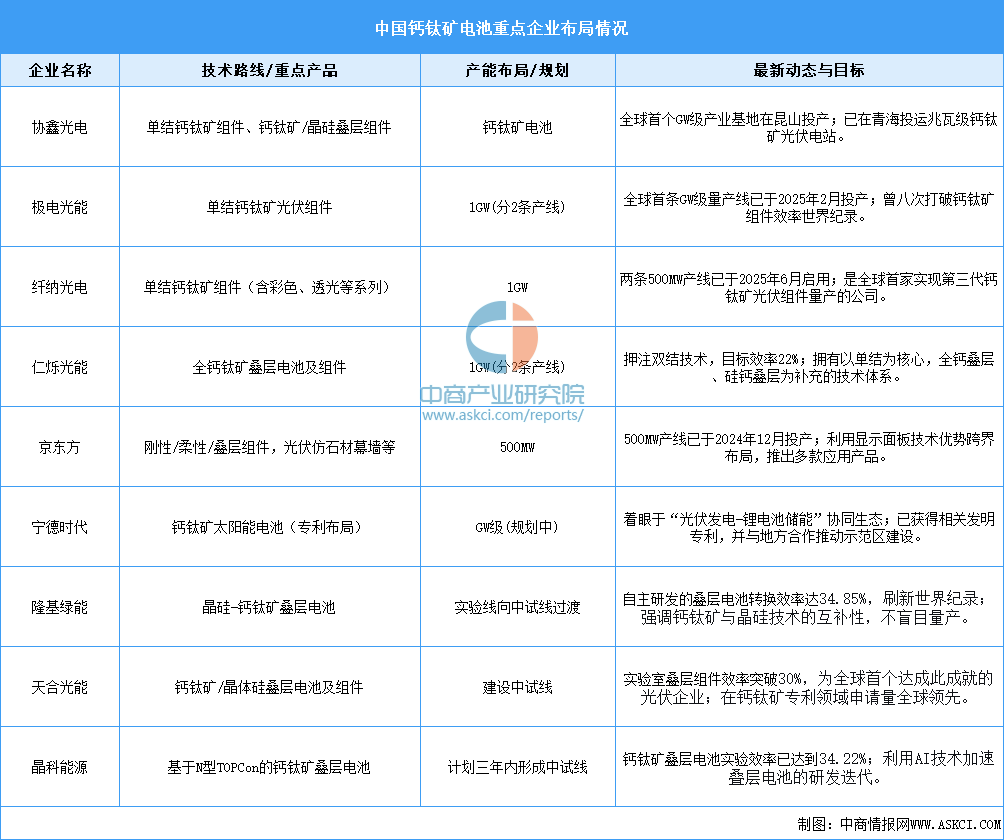 中国钙钛矿电池重点企业布局情况

| 企业名称 | 技术路线/重点产品 | 产能布局/规划 | 最新动态与目标 |
|---|---|---|---|
| 协鑫光电 | 单结钙钛矿组件、钙钛矿/晶硅叠层组件 | 钙钛矿电池 | 全球首个GW级产业基地在昆山投产；已在青海投运兆瓦级钙钛矿光伏电站。 |
| 极电光能 | 单结钙钛矿光伏组件 | 1GW(分2条产线) | 全球首条GW级量产线已于2025年2月投产；曾八次打破钙钛矿组件效率世界纪录。 |
| 纤纳光电 | 单结钙钛矿组件（含彩色、透光等系列） | 1GW | 两条500MW产线已于2025年6月启用；是全球首家实现第三代钙钛矿光伏组件量产的公司。 |
| 仁烁光能 | 全钙钛矿叠层电池及组件 | 1GW(分2条产线) | 押注双结技术，目标效率22%；拥有以单结为核心，全钙叠层、硅钙叠层为补充的技术体系。 |
| 京东方 | 刚性/柔性/叠层组件，光伏仿石材幕墙等 | 500MW | 500MW产线已于2024年12月投产；利用显示面板技术优势跨界布局，推出多款应用产品。 |
| 宁德时代 | 钙钛矿太阳能电池（专利布局） | GW级(规划中) | 着眼于“光伏发电-锂电池储能”协同生态；已获得相关发明专利，并与地方合作推动示范区建设。 |
| 隆基绿能 | 晶硅-钙钛矿叠层电池 | 实验线向中试线过渡 | 自主研发的叠层电池转换效率达34.85%，刷新世界纪录；强调钙钛矿与晶硅技术的互补性，不盲目量产。 |
| 天合光能 | 钙钛矿/晶体硅叠层电池及组件 | 建设中试线 | 实验室叠层组件效率突破30%，为全球首个达成此成就的光伏企业；在钙钛矿专利领域申请量全球领先。 |
| 晶科能源 | 基于N型TOPCon的钙钛矿叠层电池 | 计划三年内形成中试线 | 钙钛矿叠层电池实验效率已达到34.22%；利用AI技术加速叠层电池的研发迭代。 |

中商产业研究院
www.askci.com/reports/

制图：中商情报网WWW.ASKCI.COM